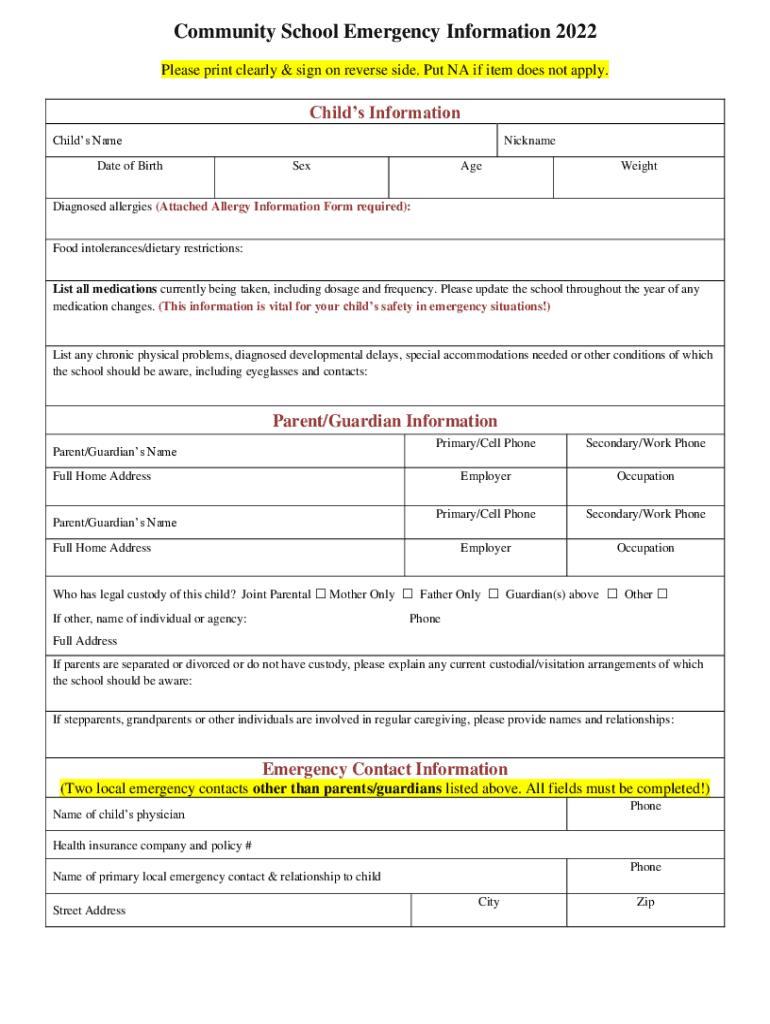 Community School Emergency Information 2022

Please print clearly & sign on reverse side. Put NA if item does not apply.

Child's Information

Child's Name

Nickname

Date of Birth

Sex

Age

Weight

Diagnosed allergies (Attached Allergy Information Form required):

Food intolerances/dietary restrictions:

List all medications currently being taken, including dosage and frequency. Please update the school throughout the year of any medication changes. (This information is vital for your child's safety in emergency situations!)

List any chronic physical problems, diagnosed developmental delays, special accommodations needed or other conditions of which the school should be aware, including eyeglasses and contacts:

Parent/Guardian Information

Parent/Guardian's Name

Primary/Cell Phone

Secondary/Work Phone

Full Home Address

Employer

Occupation

Parent/Guardian's Name

Primary/Cell Phone

Secondary/Work Phone

Full Home Address

Employer

Occupation

Who has legal custody of this child? Joint Parental ☐ Mother Only ☐ Father Only ☐ Guardian(s) above ☐ Other ☐

If other, name of individual or agency:

Phone

Full Address

If parents are separated or divorced or do not have custody, please explain any current custodial/visitation arrangements of which the school should be aware:

If stepparents, grandparents or other individuals are involved in regular caregiving, please provide names and relationships:

Emergency Contact Information

(Two local emergency contacts other than parents/guardians listed above. All fields must be completed!)

Name of child's physician

Phone

Health insurance company and policy #

Name of primary local emergency contact & relationship to child

Phone

Street Address

City

Zip